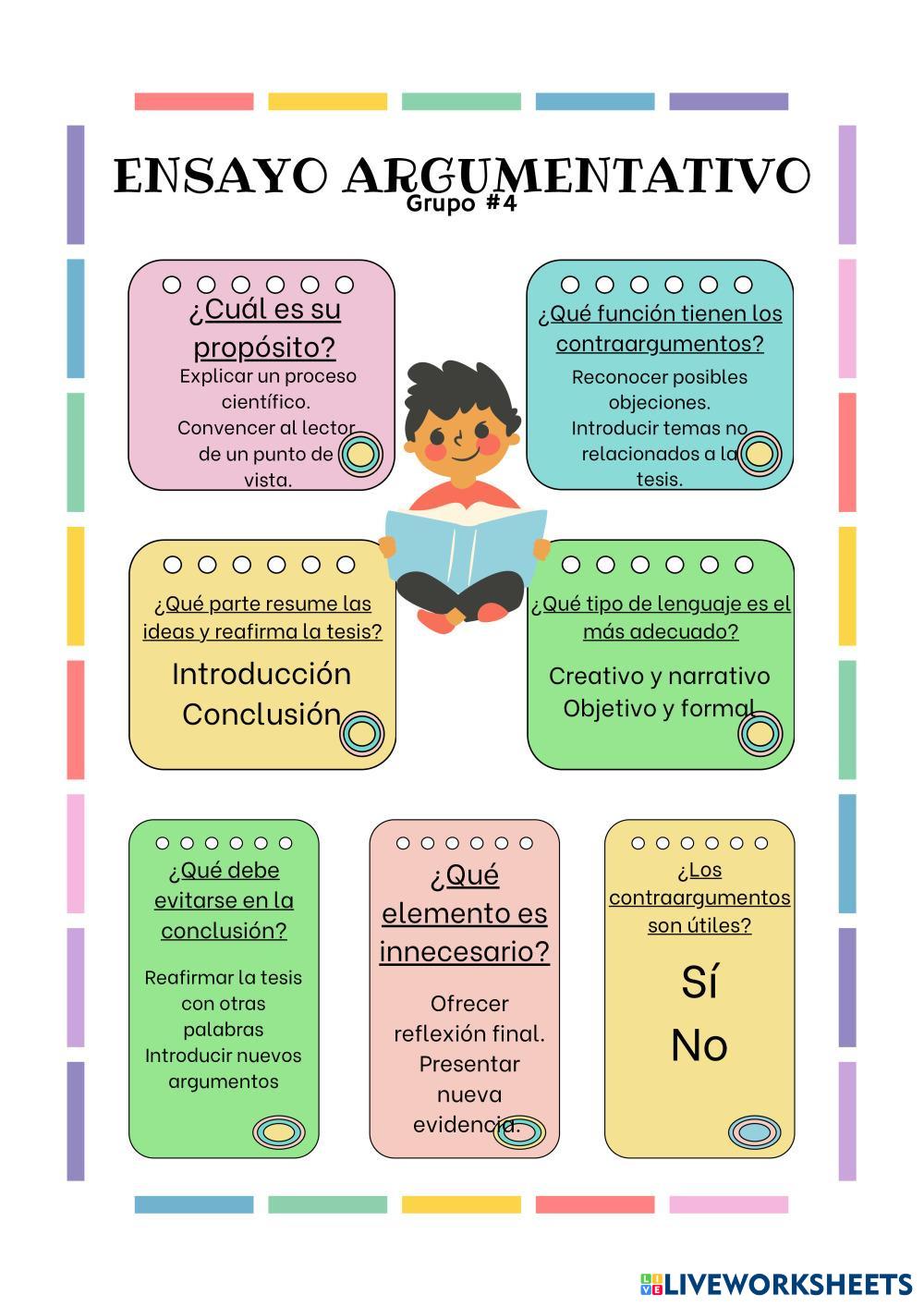 ENSAYO ARGUMENTATIVO
Grupo #4

¿Cuál es su propósito?
Explicar un proceso científico.
Convencer al lector de un punto de vista.

¿Qué función tienen los contraargumentos?
Reconocer posibles objeciones.
Introducir temas no relacionados a la tesis.

¿Qué parte resume las ideas y reafirma la tesis?
Introducción
Conclusión

¿Qué tipo de lenguaje es el más adecuado?
Creativo y narrativo
Objetivo y formal

¿Qué debe evitarse en la conclusión?
Reafirmar la tesis con otras palabras
Introducir nuevos argumentos

¿Qué elemento es innecesario?
Ofrecer reflexión final.
Presentar nueva evidencia.

¿Los contraargumentos son útiles?
Sí
No

LIVEWORKSHEETS